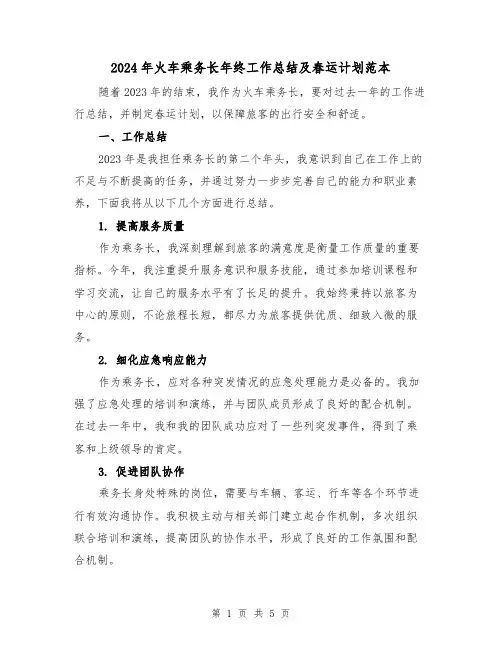 2024年火车乘务长年终工作总结及春运计划范本

随着2023年的结束，我作为火车乘务长，要对过去一年的工作进行总结，并制定春运计划，以保障旅客的出行安全和舒适。

一、工作总结

2023年是我担任乘务长的第二个年头，我意识到自己在工作上的不足与不断提高的任务，并通过努力一步步完善自己的能力和职业素养，下面我将从以下几个方面进行总结。

1. 提高服务质量

作为乘务长，我深刻理解到旅客的满意度是衡量工作质量的重要指标。今年，我注重提升服务意识和服务技能，通过参加培训课程和学习交流，让自己的服务水平有了长足的提升。我始终秉持以旅客为中心的原则，不论旅程长短，都尽力为旅客提供优质、细致入微的服务。

2. 细化应急响应能力

作为乘务长，应对各种突发情况的应急处理能力是必备的。我加强了应急处理的培训和演练，并与团队成员形成了良好的配合机制。在过去一年中，我和我的团队成功应对了一些列突发事件，得到了乘客和上级领导的肯定。

3. 促进团队协作

乘务长身处特殊的岗位，需要与车辆、客运、行车等各个环节进行有效沟通协作。我积极主动与相关部门建立起合作机制，多次组织联合培训和演练，提高团队的协作水平，形成了良好的工作氛围和配合机制。

第 1 页 共 5 页